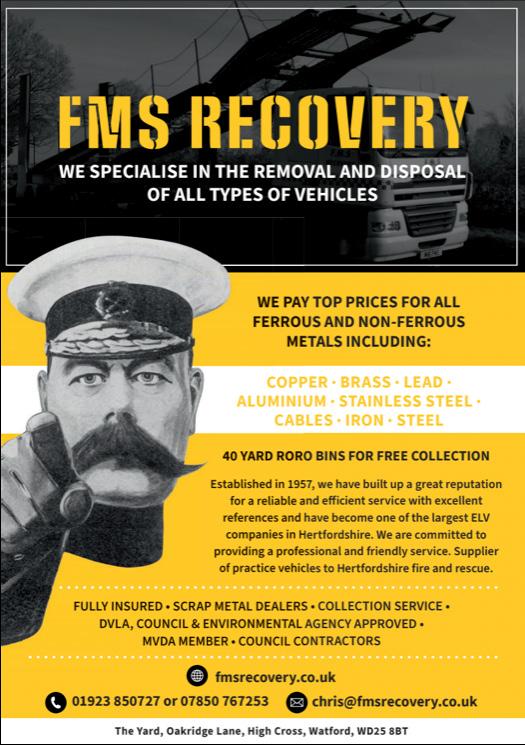 FMS RECOVERY

WE SPECIALISE IN THE REMOVAL AND DISPOSAL OF ALL TYPES OF VEHICLES

WE PAY TOP PRICES FOR ALL FERROUS AND NON-FERROUS METALS INCLUDING:

COPPER · BRASS · LEAD · ALUMINIUM · STAINLESS STEEL · CABLES · IRON · STEEL

40 YARD RORO BINS FOR FREE COLLECTION

Established in 1957, we have built up a great reputation for a reliable and efficient service with excellent references and have become one of the largest ELV companies in Hertfordshire. We are committed to providing a professional and friendly service. Supplier of practice vehicles to Hertfordshire fire and rescue.

FULLY INSURED • SCRAP METAL DEALERS • COLLECTION SERVICE • DVLA, COUNCIL & ENVIRONMENTAL AGENCY APPROVED • MVDA MEMBER • COUNCIL CONTRACTORS

fmsrecovery.co.uk

01923 850727 or 07850 767253

chris@fmsrecovery.co.uk

The Yard, Oakridge Lane, High Cross, Watford, WD25 8BT